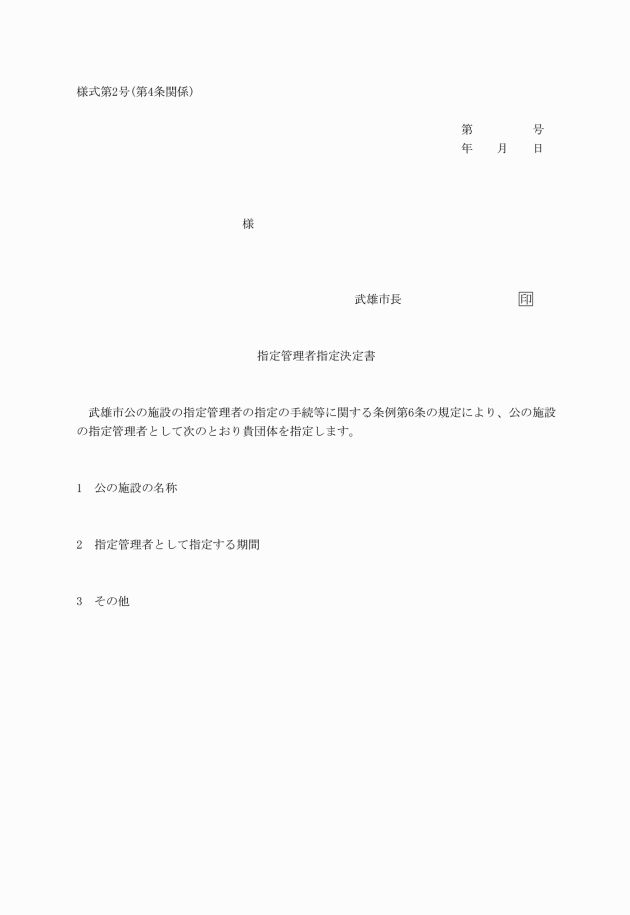 様式第2号(第4条関係)

第　　　　号
年　　月　　日

様

武雄市長　　　　　　　印

指定管理者指定決定書

武雄市公の施設の指定管理者の指定の手続等に関する条例第6条の規定により、公の施設の指定管理者として次のとおり貴団体を指定します。

1　公の施設の名称

2　指定管理者として指定する期間

3　その他